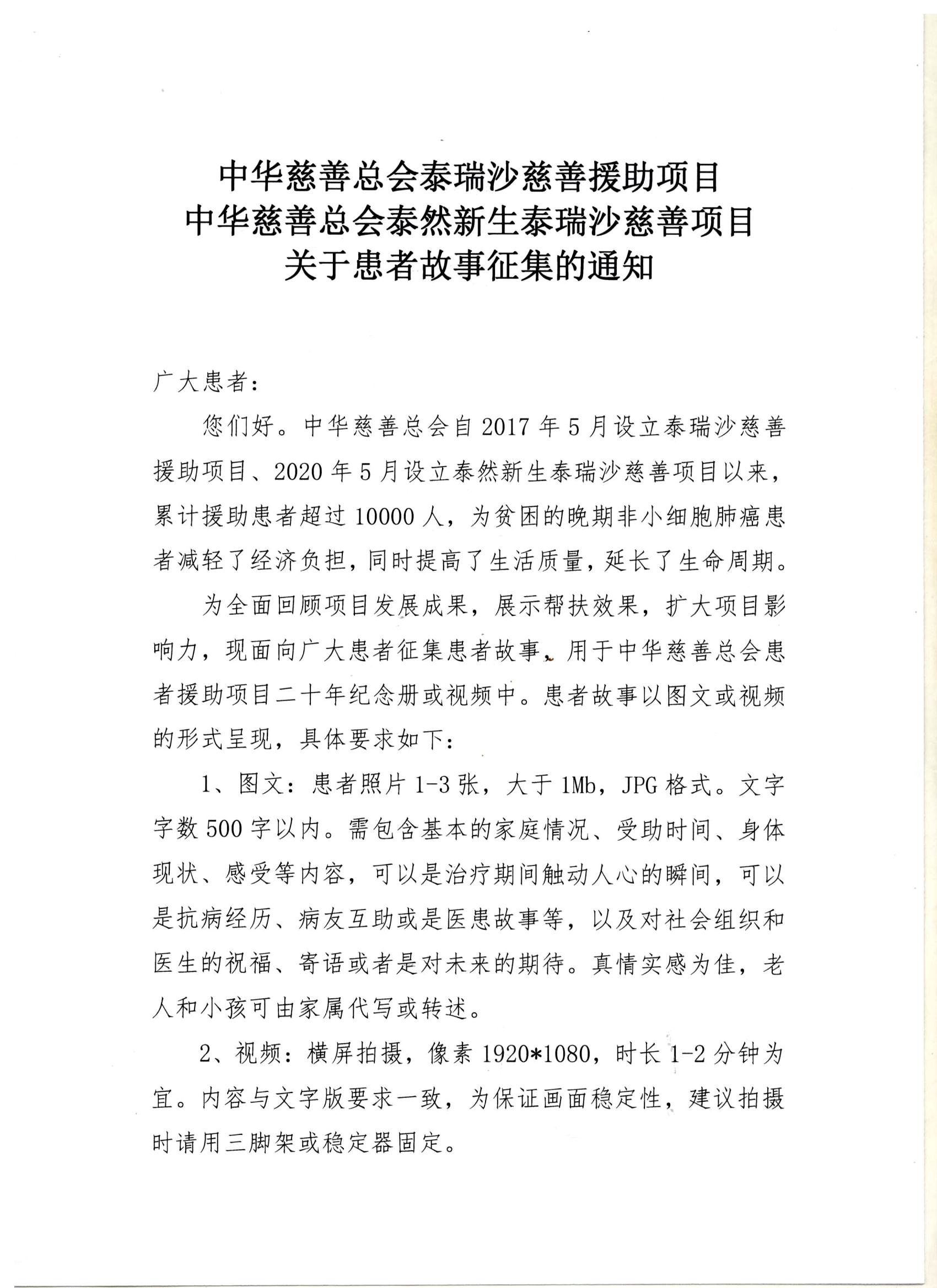 中华慈善总会泰瑞沙慈善援助项目
中华慈善总会泰然新生泰瑞沙慈善项目
关于患者故事征集的通知

广大患者：

您们好。中华慈善总会自 2017 年 5 月设立泰瑞沙慈善援助项目、2020 年 5 月设立泰然新生泰瑞沙慈善项目以来，累计援助患者超过 10000 人，为贫困的晚期非小细胞肺癌患者减轻了经济负担，同时提高了生活质量，延长了生命周期。

为全面回顾项目发展成果，展示帮扶效果，扩大项目影响力，现面向广大患者征集患者故事，用于中华慈善总会患者援助项目二十年纪念册或视频中。患者故事以图文或视频的形式呈现，具体要求如下：

1、图文：患者照片 1-3 张，大于 1Mb，JPG 格式。文字字数 500 字以内。需包含基本的家庭情况、受助时间、身体现状、感受等内容，可以是治疗期间触动人心的瞬间，可以是抗病经历、病友互助或是医患故事等，以及对社会组织和医生的祝福、寄语或者是对未来的期待。真情实感为佳，老人和小孩可由家属代写或转述。

2、视频：横屏拍摄，像素 1920*1080，时长 1-2 分钟为宜。内容与文字版要求一致，为保证画面稳定性，建议拍摄时请用三脚架或稳定器固定。